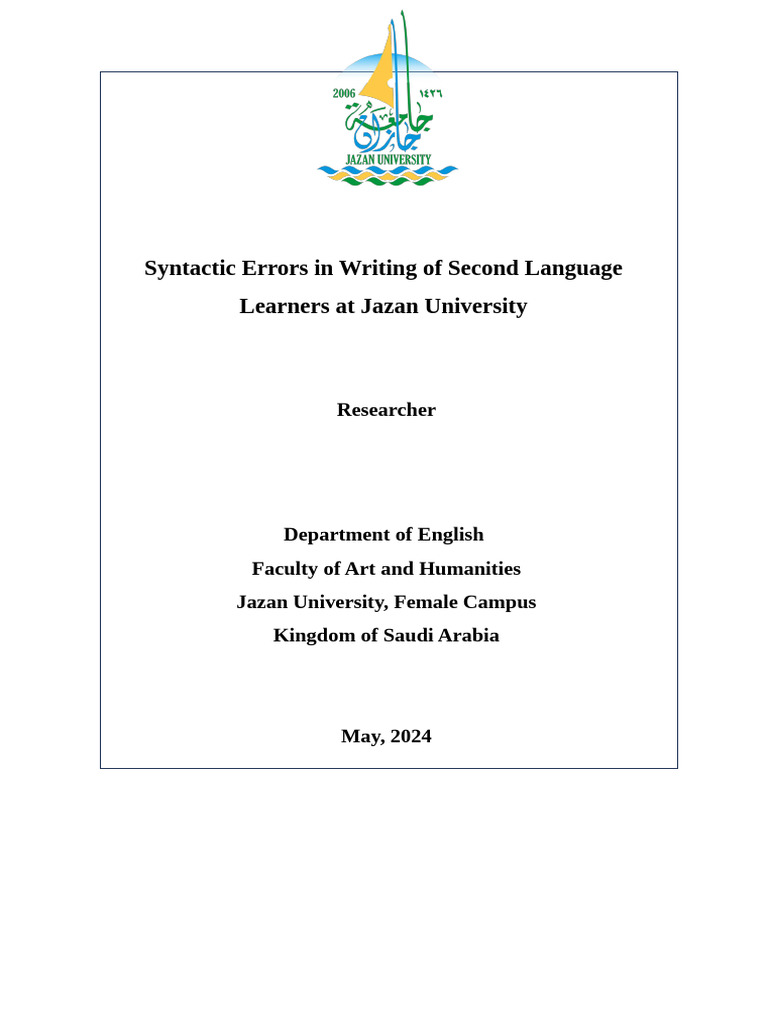 2006 ١٤٢٦
جامعة جازان
JAZAN UNIVERSITY

Syntactic Errors in Writing of Second Language Learners at Jazan University

Researcher

Department of English
Faculty of Art and Humanities
Jazan University, Female Campus
Kingdom of Saudi Arabia

May, 2024